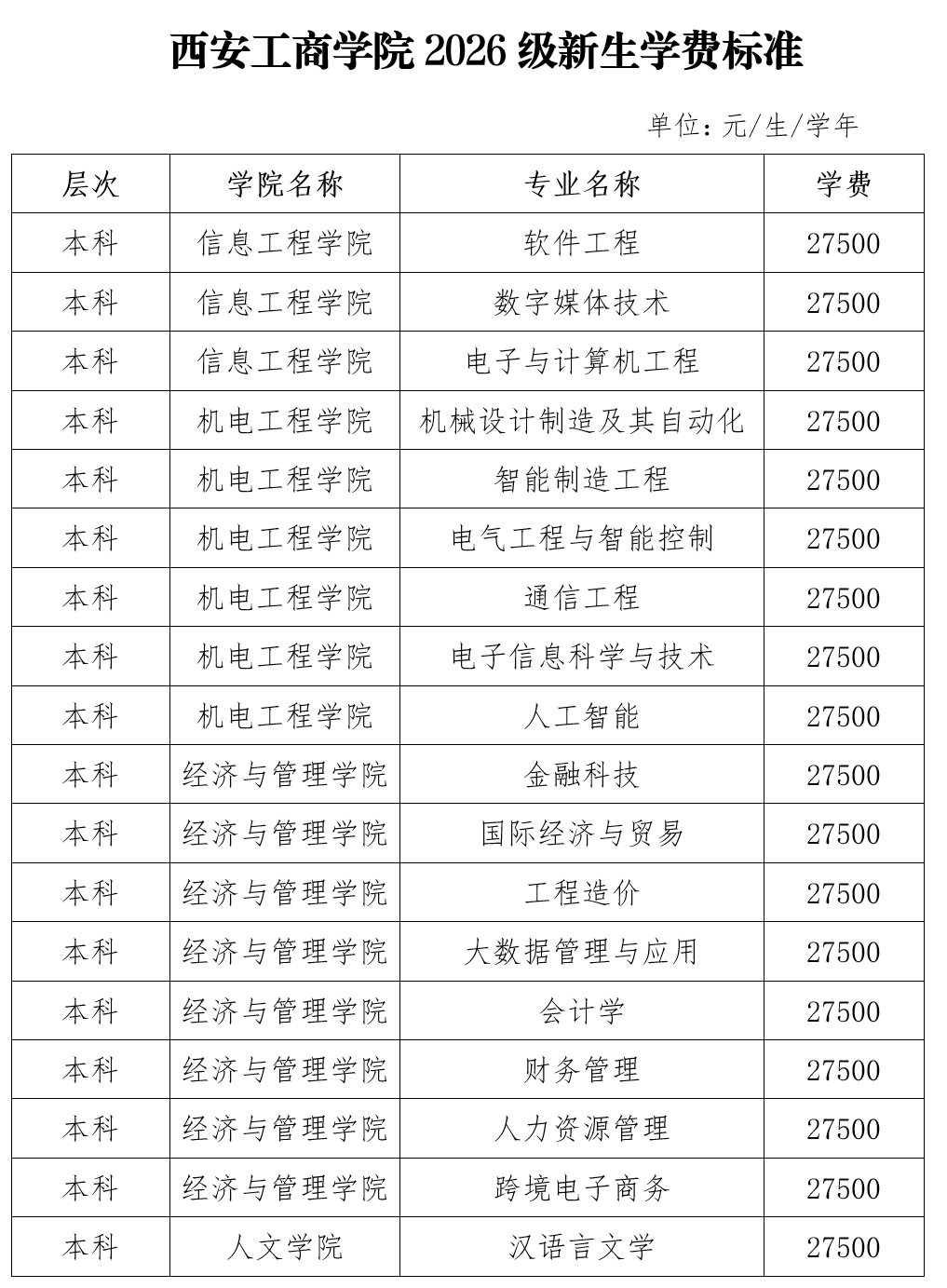 西安工商学院 2026 级新生学费标准

单位：元/生/学年

| 层次 | 学院名称 | 专业名称 | 学费 |
|---|---|---|---|
| 本科 | 信息工程学院 | 软件工程 | 27500 |
| 本科 | 信息工程学院 | 数字媒体技术 | 27500 |
| 本科 | 信息工程学院 | 电子与计算机工程 | 27500 |
| 本科 | 机电工程学院 | 机械设计制造及其自动化 | 27500 |
| 本科 | 机电工程学院 | 智能制造工程 | 27500 |
| 本科 | 机电工程学院 | 电气工程与智能控制 | 27500 |
| 本科 | 机电工程学院 | 通信工程 | 27500 |
| 本科 | 机电工程学院 | 电子信息科学与技术 | 27500 |
| 本科 | 机电工程学院 | 人工智能 | 27500 |
| 本科 | 经济与管理学院 | 金融科技 | 27500 |
| 本科 | 经济与管理学院 | 国际经济与贸易 | 27500 |
| 本科 | 经济与管理学院 | 工程造价 | 27500 |
| 本科 | 经济与管理学院 | 大数据管理与应用 | 27500 |
| 本科 | 经济与管理学院 | 会计学 | 27500 |
| 本科 | 经济与管理学院 | 财务管理 | 27500 |
| 本科 | 经济与管理学院 | 人力资源管理 | 27500 |
| 本科 | 经济与管理学院 | 跨境电子商务 | 27500 |
| 本科 | 人文学院 | 汉语言文学 | 27500 |